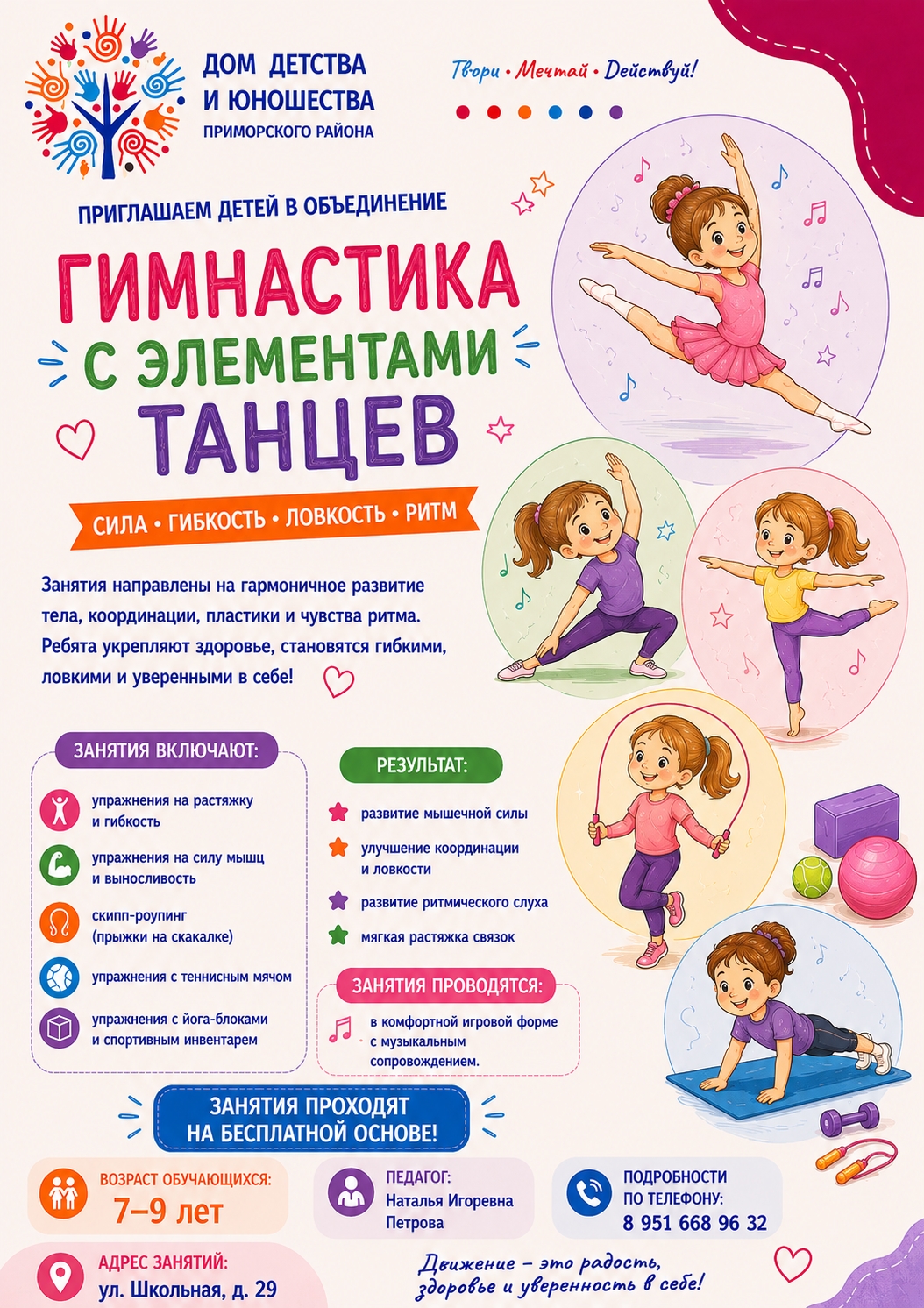 ДОМ ДЕТСТВА И ЮНОШЕСТВА
ПРИМОРСКОГО РАЙОНА

Твори • Мечтай • Действуй!

ПРИГЛАШАЕМ ДЕТЕЙ В ОБЪЕДИНЕНИЕ

ГИМНАСТИКА С ЭЛЕМЕНТАМИ ТАНЦЕВ

СИЛА • ГИБКОСТЬ • ЛОВКОСТЬ • РИТМ

Занятия направлены на гармоничное развитие тела, координации, пластики и чувства ритма. Ребята укрепляют здоровье, становятся гибкими, ловкими и уверенными в себе!

ЗАНЯТИЯ ВКЛЮЧАЮТ:

упражнения на растяжку и гибкость

упражнения на силу мышц и выносливость

скипп-роупинг (прыжки на скакалке)

упражнения с теннисным мячом

упражнения с йога-блоками и спортивным инвентарем

РЕЗУЛЬТАТ:

развитие мышечной силы

улучшение координации и ловкости

развитие ритмического слуха

мягкая растяжка связок

ЗАНЯТИЯ ПРОВОДЯТСЯ:

в комфортной игровой форме с музыкальным сопровождением.

ЗАНЯТИЯ ПРОХОДЯТ НА БЕСПЛАТНОЙ ОСНОВЕ!

ВОЗРАСТ ОБУЧАЮЩИХСЯ:
7–9 лет

ПЕДАГОГ:
Наталья Игоревна Петрова

ПОДРОБНОСТИ ПО ТЕЛЕФОНУ:
8 951 668 96 32

АДРЕС ЗАНЯТИЙ:
ул. Школьная, д. 29

Движение – это радость, здоровье и уверенность в себе!